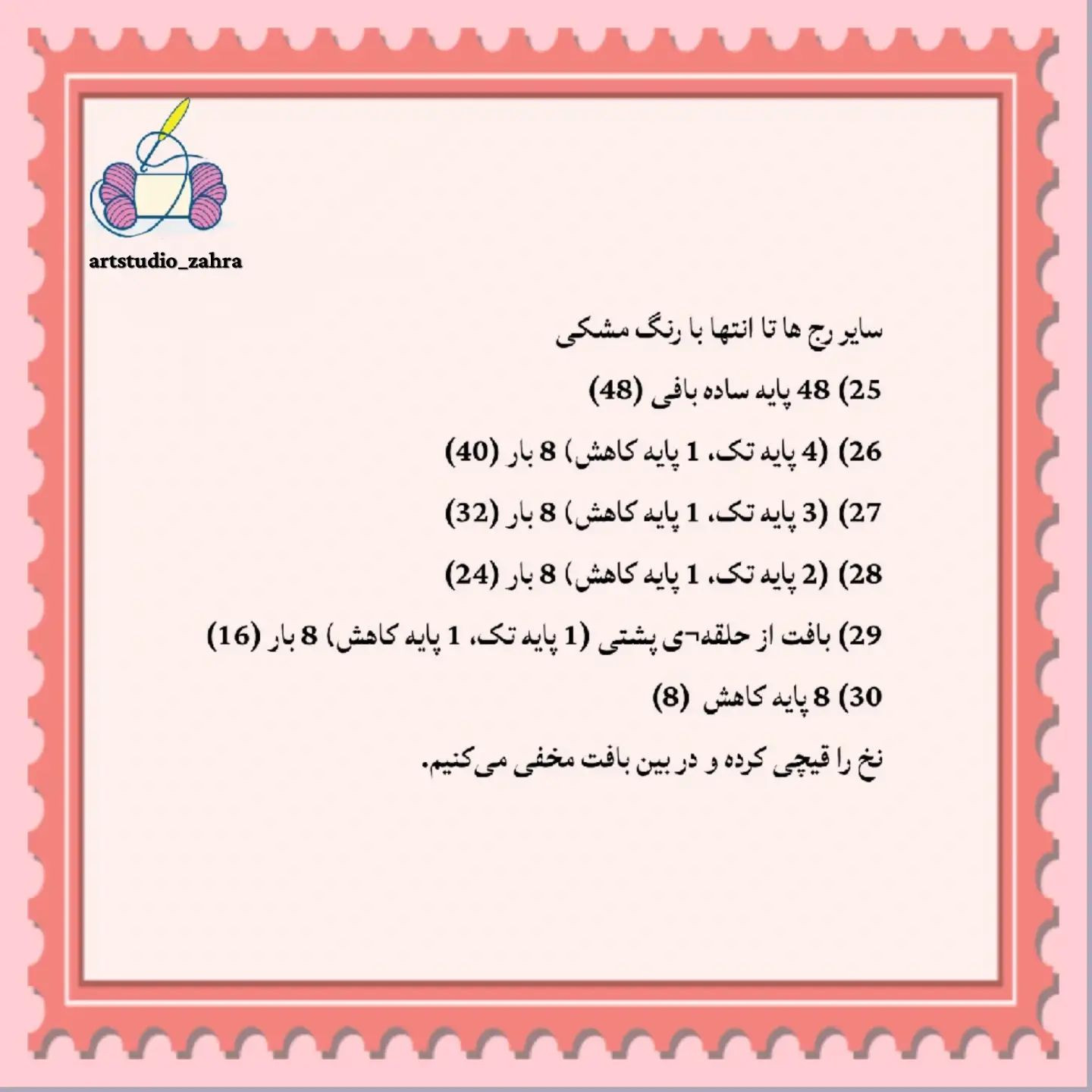 artstudio_zahra

سایر رج ها تا انتها با رنگ مشکی

25) 48 پایه ساده بافی (48)

26) (4 پایه تک، 1 پایه کاهش) 8 بار (40)

27) (3 پایه تک، 1 پایه کاهش) 8 بار (32)

28) (2 پایه تک، 1 پایه کاهش) 8 بار (24)

29) بافت از حلقه¬ی پشتی (1 پایه تک، 1 پایه کاهش) 8 بار (16)

30) 8 پایه کاهش (8)

نخ را قیچی کرده و در بین بافت مخفی می‌کنیم.